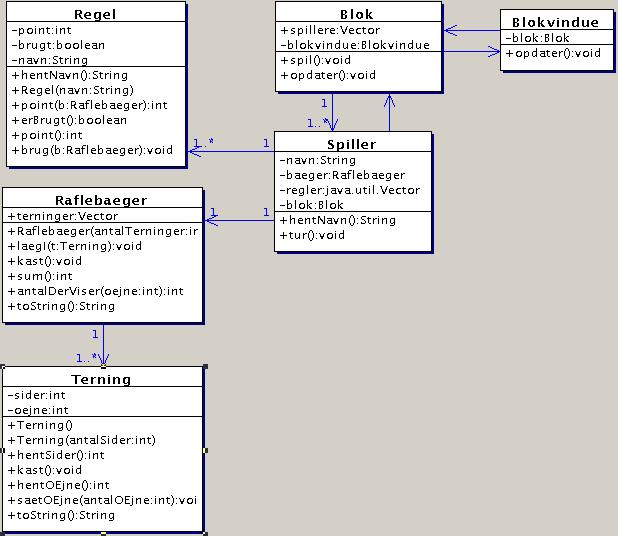 Regel
-point:int
-brugt:boolean
-navn:String
+hentNavn():String
+Regel(navn:String)
+point(b:Raflebaeger):int
+erBrugt():boolean
+point():int
+brug(b:Raflebaeger):void

Blok
+spillere:Vector
-blokvindue:Blokvindue
+spil():void
+opdater():void

Blokvindue
-blok:Blok
+opdater():void

1
1..*

1..*
1

Spiller
-navn:String
-baeger:Raflebaeger
-regler:java.util.Vector
-blok:Blok
+hentNavn():String
+tur():void

1
1

Raflebaeger
+terninger:Vector
+Raflebaeger(antalTerninger:ir
+laegI(t:Terning):void
+kast():void
+sum():int
+antalDerViser(oejne:int):int
+toString():String

1
1..*

Terning
-sider:int
-oejne:int
+Terning()
+Terning(antalSider:int)
+hentSider():int
+kast():void
+hentOEjne():int
+saetOEjne(antalOEjne:int):voi
+toString():String